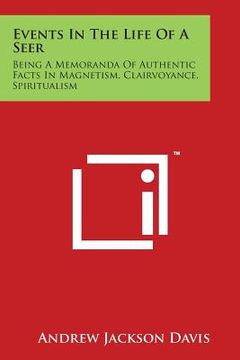 Events In The Life Of A Seer

Being A Memoranda Of Authentic Facts In Magnetism, Clairvoyance, Spiritualism

™

Andrew Jackson Davis